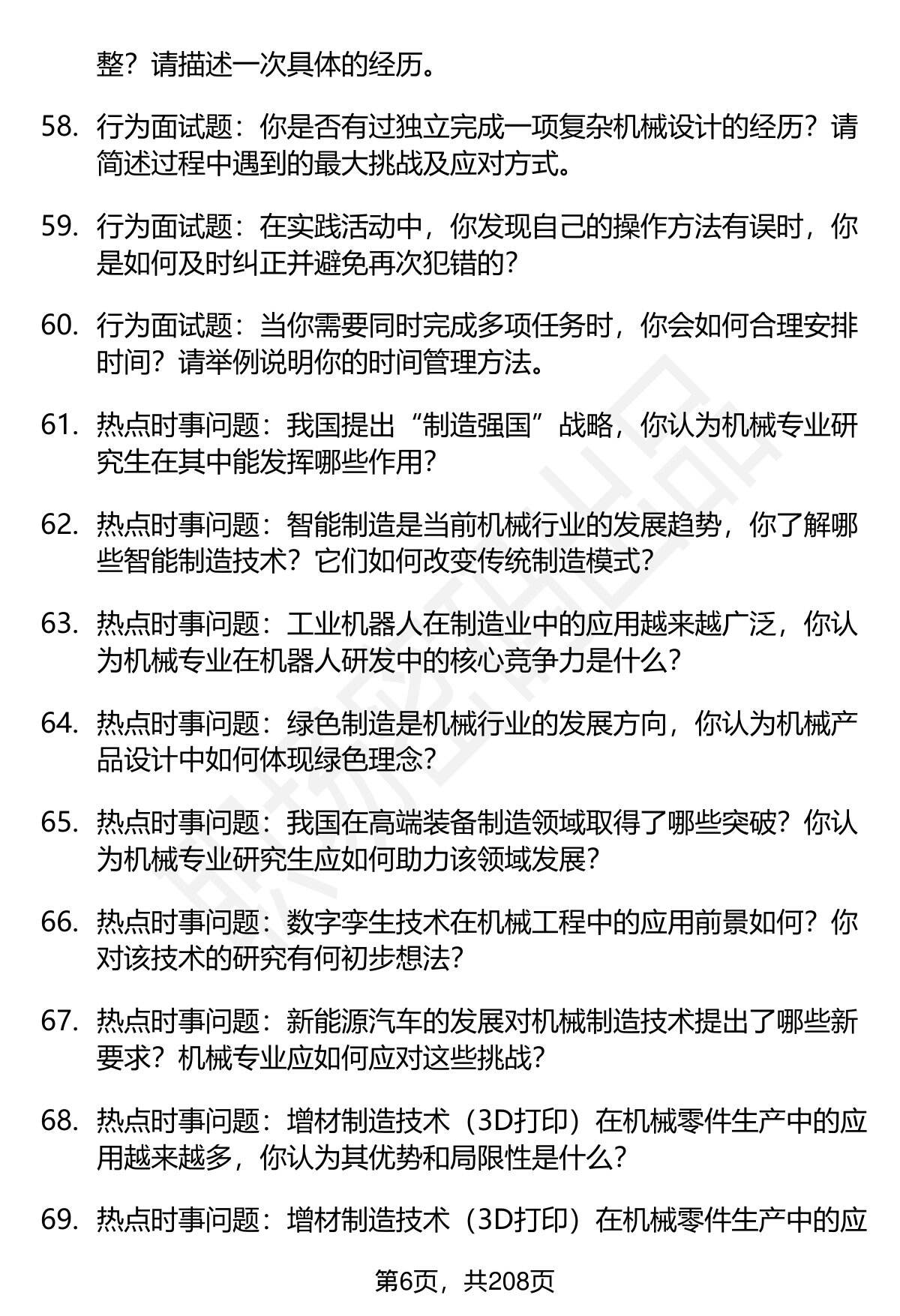 整？请描述一次具体的经历。

58. 行为面试题：你是否有过独立完成一项复杂机械设计的经历？请简述过程中遇到的最大挑战及应对方式。

59. 行为面试题：在实践活动中，你发现自己的操作方法有误时，你是如何及时纠正并避免再次犯错的？

60. 行为面试题：当你需要同时完成多项任务时，你会如何合理安排时间？请举例说明你的时间管理方法。

61. 热点时事问题：我国提出“制造强国”战略，你认为机械专业研究生在其中能发挥哪些作用？

62. 热点时事问题：智能制造是当前机械行业的发展趋势，你了解哪些智能制造技术？它们如何改变传统制造模式？

63. 热点时事问题：工业机器人在制造业中的应用越来越广泛，你认为机械专业在机器人研发中的核心竞争力是什么？

64. 热点时事问题：绿色制造是机械行业的发展方向，你认为机械产品设计中如何体现绿色理念？

65. 热点时事问题：我国在高端装备制造领域取得了哪些突破？你认为机械专业研究生应如何助力该领域发展？

66. 热点时事问题：数字孪生技术在机械工程中的应用前景如何？你对该技术的研究有何初步想法？

67. 热点时事问题：新能源汽车的发展对机械制造技术提出了哪些新要求？机械专业应如何应对这些挑战？

68. 热点时事问题：增材制造技术（3D打印）在机械零件生产中的应用越来越多，你认为其优势和局限性是什么？

69. 热点时事问题：增材制造技术（3D打印）在机械零件生产中的应

第6页，共208页